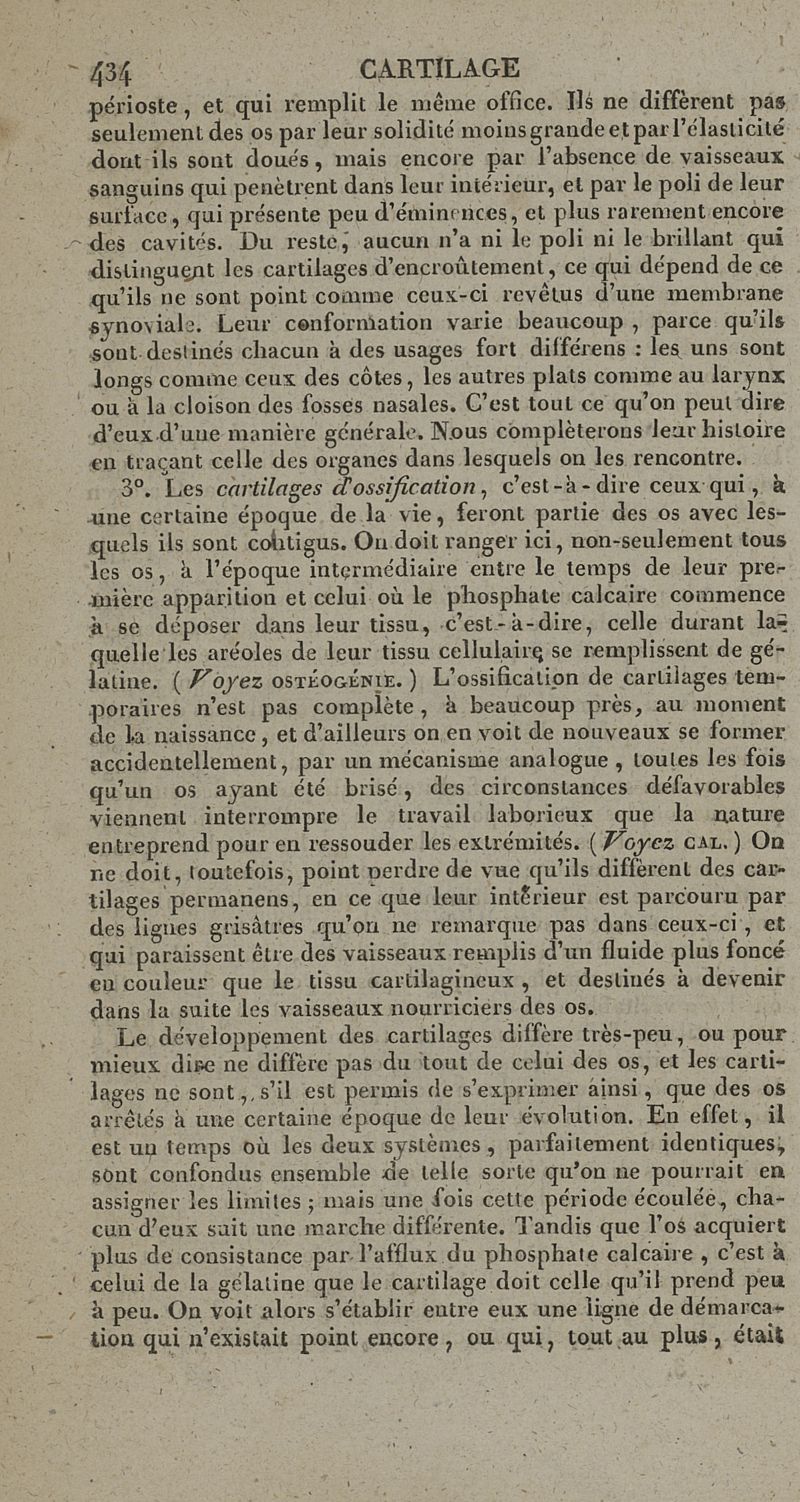 434 CARTILAGE

périoste, et qui remplit le même office. Ils ne diffèrent pas seulement des os par leur solidité moins grande et par l'élasticité dont ils sont doués, mais encore par l'absence de vaisseaux sanguins qui penètrent dans leur intérieur, et par le poli de leur surface, qui présente peu d'éminences, et plus rarement encore des cavités. Du reste, aucun n'a ni le poli ni le brillant qui distinguent les cartilages d'encroûtement, ce qui dépend de ce qu'ils ne sont point comme ceux-ci revêtus d'une membrane synoviale. Leur conformation varie beaucoup, parce qu'ils sont destinés chacun à des usages fort différens : les uns sont longs comme ceux des côtes, les autres plats comme au larynx ou à la cloison des fosses nasales. C'est tout ce qu'on peut dire d'eux d'une manière générale. Nous complèterons leur histoire en traçant celle des organes dans lesquels on les rencontre.

3°. Les cartilages d'ossification, c'est-à-dire ceux qui, à une certaine époque de la vie, feront partie des os avec lesquels ils sont contigus. On doit ranger ici, non-seulement tous les os, à l'époque intermédiaire entre le temps de leur première apparition et celui où le phosphate calcaire commence à se déposer dans leur tissu, c'est-à-dire, celle durant laquelle les aréoles de leur tissu cellulaire se remplissent de gélatine. (Voyez OSTÉOGÉNIE.) L'ossification de cartilages temporaires n'est pas complète, à beaucoup près, au moment de la naissance, et d'ailleurs on en voit de nouveaux se former accidentellement, par un mécanisme analogue, toutes les fois qu'un os ayant été brisé, des circonstances défavorables viennent interrompre le travail laborieux que la nature entreprend pour en ressouder les extrémités. (Voyez CAL.) On ne doit, toutefois, point perdre de vue qu'ils diffèrent des cartilages permanens, en ce que leur intérieur est parcouru par des lignes grisâtres qu'on ne remarque pas dans ceux-ci, et qui paraissent être des vaisseaux remplis d'un fluide plus foncé en couleur que le tissu cartilagineux, et destinés à devenir dans la suite les vaisseaux nourriciers des os.

Le développement des cartilages diffère très-peu, ou pour mieux dire ne diffère pas du tout de celui des os, et les cartilages ne sont, s'il est permis de s'exprimer ainsi, que des os arrêtés à une certaine époque de leur évolution. En effet, il est un temps où les deux systèmes, parfaitement identiques, sont confondus ensemble de telle sorte qu'on ne pourrait en assigner les limites ; mais une fois cette période écoulée, chacun d'eux suit une marche différente. Tandis que l'os acquiert plus de consistance par l'afflux du phosphate calcaire, c'est à celui de la gélatine que le cartilage doit celle qu'il prend peu à peu. On voit alors s'établir entre eux une ligne de démarcation qui n'existait point encore, ou qui, tout au plus, était